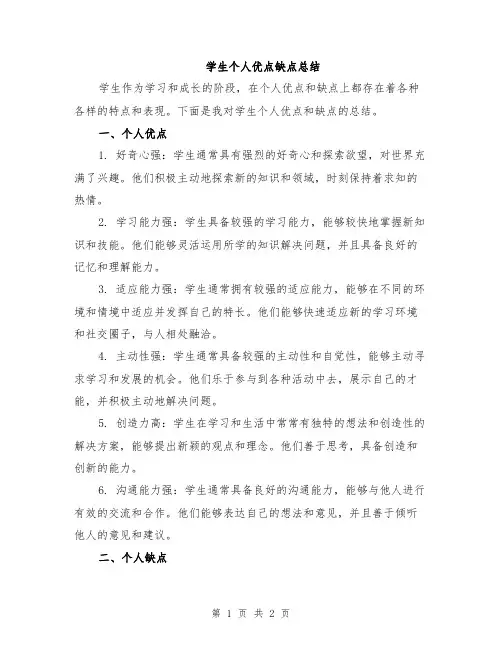 学生个人优点缺点总结

学生作为学习和成长的阶段，在个人优点和缺点上都存在着各种各样的特点和表现。下面是我对学生个人优点和缺点的总结。

一、个人优点

1. 好奇心强：学生通常具有强烈的好奇心和探索欲望，对世界充满了兴趣。他们积极主动地探索新的知识和领域，时刻保持着求知的热情。

2. 学习能力强：学生具备较强的学习能力，能够较快地掌握新知识和技能。他们能够灵活运用所学的知识解决问题，并且具备良好的记忆和理解能力。

3. 适应能力强：学生通常拥有较强的适应能力，能够在不同的环境和情境中适应并发挥自己的特长。他们能够快速适应新的学习环境和社交圈子，与人相处融洽。

4. 主动性强：学生通常具备较强的主动性和自觉性，能够主动寻求学习和发展的机会。他们乐于参与到各种活动中去，展示自己的才能，并积极主动地解决问题。

5. 创造力高：学生在学习和生活中常常有独特的想法和创造性的解决方案，能够提出新颖的观点和理念。他们善于思考，具备创造和创新的能力。

6. 沟通能力强：学生通常具备良好的沟通能力，能够与他人进行有效的交流和合作。他们能够表达自己的想法和意见，并且善于倾听他人的意见和建议。

二、个人缺点

第 1 页 共 2 页